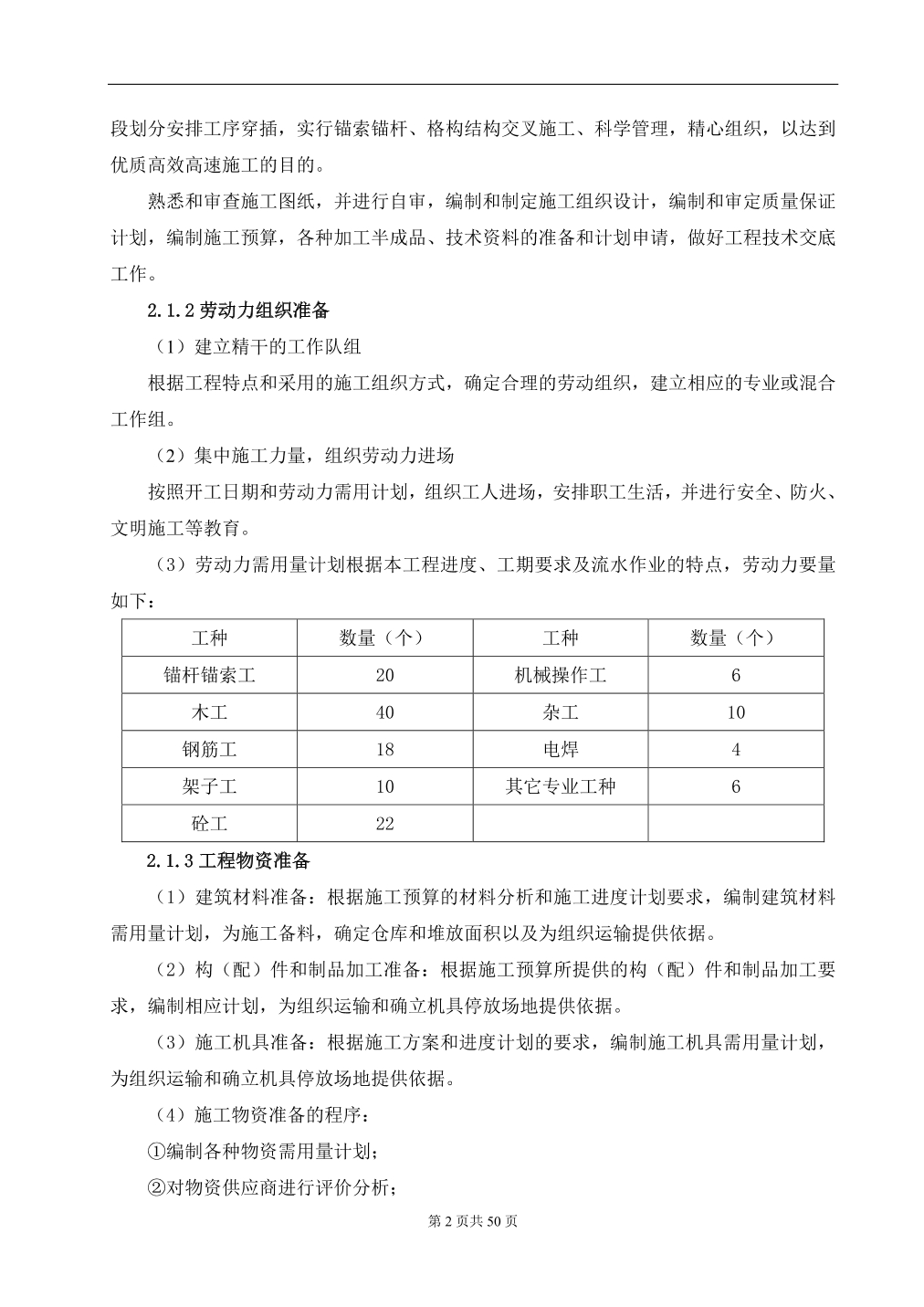 段划分安排工序穿插，实行锚索锚杆、格构结构交叉施工、科学管理，精心组织，以达到优质高效高速施工的目的。

熟悉和审查施工图纸，并进行自审，编制和制定施工组织设计，编制和审定质量保证计划，编制施工预算，各种加工半成品、技术资料的准备和计划申请，做好工程技术交底工作。

2.1.2 劳动力组织准备

（1）建立精干的工作队组

根据工程特点和采用的施工组织方式，确定合理的劳动组织，建立相应的专业或混合工作组。

（2）集中施工力量，组织劳动力进场

按照开工日期和劳动力需用计划，组织工人进场，安排职工生活，并进行安全、防火、文明施工等教育。

（3）劳动力需用量计划根据本工程进度、工期要求及流水作业的特点，劳动力要量如下：

| 工种 | 数量（个） | 工种 | 数量（个） |
|---|---|---|---|
| 锚杆锚索工 | 20 | 机械操作工 | 6 |
| 木工 | 40 | 杂工 | 10 |
| 钢筋工 | 18 | 电焊 | 4 |
| 架子工 | 10 | 其它专业工种 | 6 |
| 砼工 | 22 | | |

2.1.3 工程物资准备

（1）建筑材料准备：根据施工预算的材料分析和施工进度计划要求，编制建筑材料需用量计划，为施工备料，确定仓库和堆放面积以及为组织运输提供依据。

（2）构（配）件和制品加工准备：根据施工预算所提供的构（配）件和制品加工要求，编制相应计划，为组织运输和确立机具停放场地提供依据。

（3）施工机具准备：根据施工方案和进度计划的要求，编制施工机具需用量计划，为组织运输和确立机具停放场地提供依据。

（4）施工物资准备的程序：

①编制各种物资需用量计划；

②对物资供应商进行评价分析；

第 2 页共 50 页